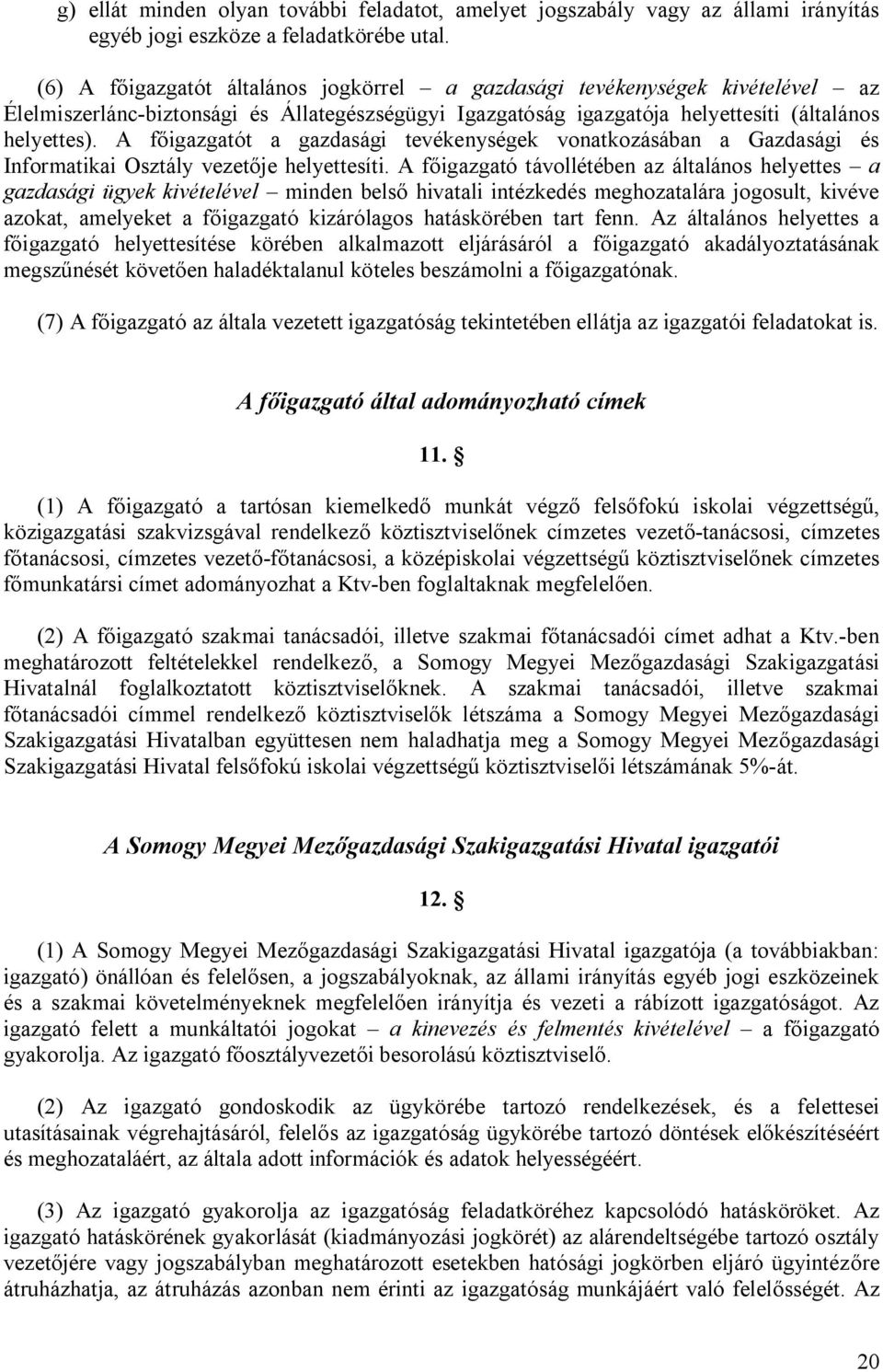 g) ellát minden olyan további feladatot, amelyet jogszabály vagy az állami irányítás egyéb jogi eszköze a feladatkörébe utal.

(6) A főigazgatót általános jogkörrel – a gazdasági tevékenységek kivételével – az Élelmiszerlánc-biztonsági és Állategészségügyi Igazgatóság igazgatója helyettesíti (általános helyettes). A főigazgatót a gazdasági tevékenységek vonatkozásában a Gazdasági és Informatikai Osztály vezetője helyettesíti. A főigazgató távollétében az általános helyettes – a gazdasági ügyek kivételével – minden belső hivatali intézkedés meghozatalára jogosult, kivéve azokat, amelyeket a főigazgató kizárólagos hatáskörében tart fenn. Az általános helyettes a főigazgató helyettesítése körében alkalmazott eljárásáról a főigazgató akadályoztatásának megszűnését követően haladéktalanul köteles beszámolni a főigazgatónak.

(7) A főigazgató az általa vezetett igazgatóság tekintetében ellátja az igazgatói feladatokat is.

A főigazgató által adományozható címek

11. §

(1) A főigazgató a tartósan kiemelkedő munkát végző felsőfokú iskolai végzettségű, közigazgatási szakvizsgával rendelkező köztisztviselőnek címzetes vezető-tanácsosi, címzetes főtanácsosi, címzetes vezető-főtanácsosi, a középiskolai végzettségű köztisztviselőnek címzetes főmunkatársi címet adományozhat a Ktv-ben foglaltaknak megfelelően.

(2) A főigazgató szakmai tanácsadói, illetve szakmai főtanácsadói címet adhat a Ktv.-ben meghatározott feltételekkel rendelkező, a Somogy Megyei Mezőgazdasági Szakigazgatási Hivatalnál foglalkoztatott köztisztviselőknek. A szakmai tanácsadói, illetve szakmai főtanácsadói címmel rendelkező köztisztviselők létszáma a Somogy Megyei Mezőgazdasági Szakigazgatási Hivatalban együttesen nem haladhatja meg a Somogy Megyei Mezőgazdasági Szakigazgatási Hivatal felsőfokú iskolai végzettségű köztisztviselői létszámának 5%-át.

A Somogy Megyei Mezőgazdasági Szakigazgatási Hivatal igazgatói

12. §

(1) A Somogy Megyei Mezőgazdasági Szakigazgatási Hivatal igazgatója (a továbbiakban: igazgató) önállóan és felelősen, a jogszabályoknak, az állami irányítás egyéb jogi eszközeinek és a szakmai követelményeknek megfelelően irányítja és vezeti a rábízott igazgatóságot. Az igazgató felett a munkáltatói jogokat – a kinevezés és felmentés kivételével – a főigazgató gyakorolja. Az igazgató főosztályvezetői besorolású köztisztviselő.

(2) Az igazgató gondoskodik az ügykörébe tartozó rendelkezések, és a felettesei utasításainak végrehajtásáról, felelős az igazgatóság ügykörébe tartozó döntések előkészítéséért és meghozataláért, az általa adott információk és adatok helyességéért.

(3) Az igazgató gyakorolja az igazgatóság feladatköréhez kapcsolódó hatásköröket. Az igazgató hatáskörének gyakorlását (kiadmányozási jogkörét) az alárendeltségébe tartozó osztály vezetőjére vagy jogszabályban meghatározott esetekben hatósági jogkörben eljáró ügyintézőre átruházhatja, az átruházás azonban nem érinti az igazgatóság munkájáért való felelősségét. Az

20